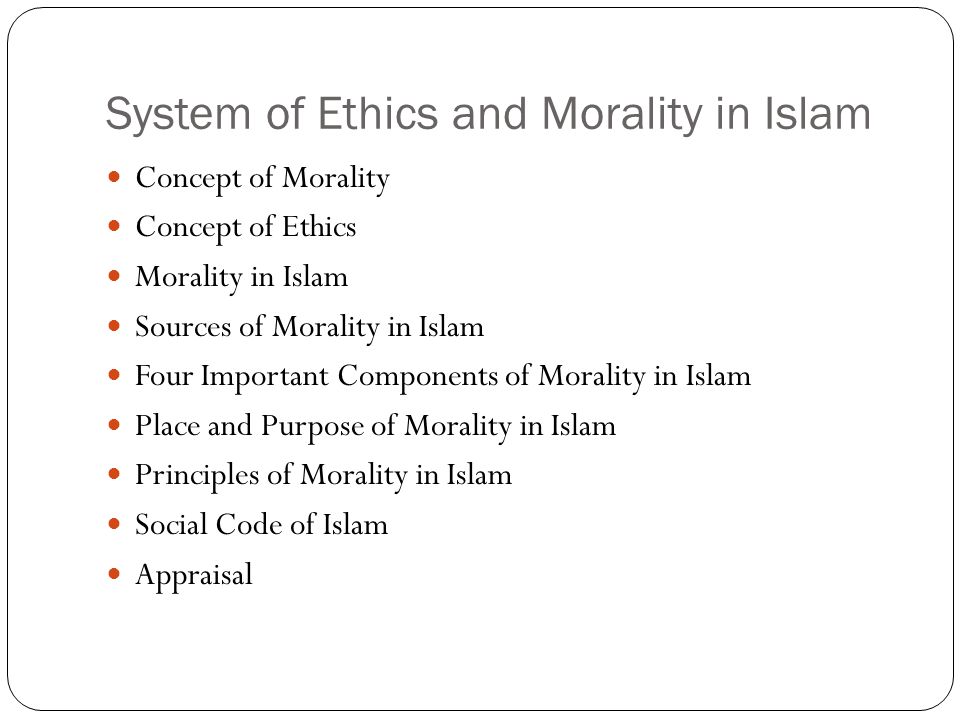 System of Ethics and Morality in Islam

- Concept of Morality
- Concept of Ethics
- Morality in Islam
- Sources of Morality in Islam
- Four Important Components of Morality in Islam
- Place and Purpose of Morality in Islam
- Principles of Morality in Islam
- Social Code of Islam
- Appraisal